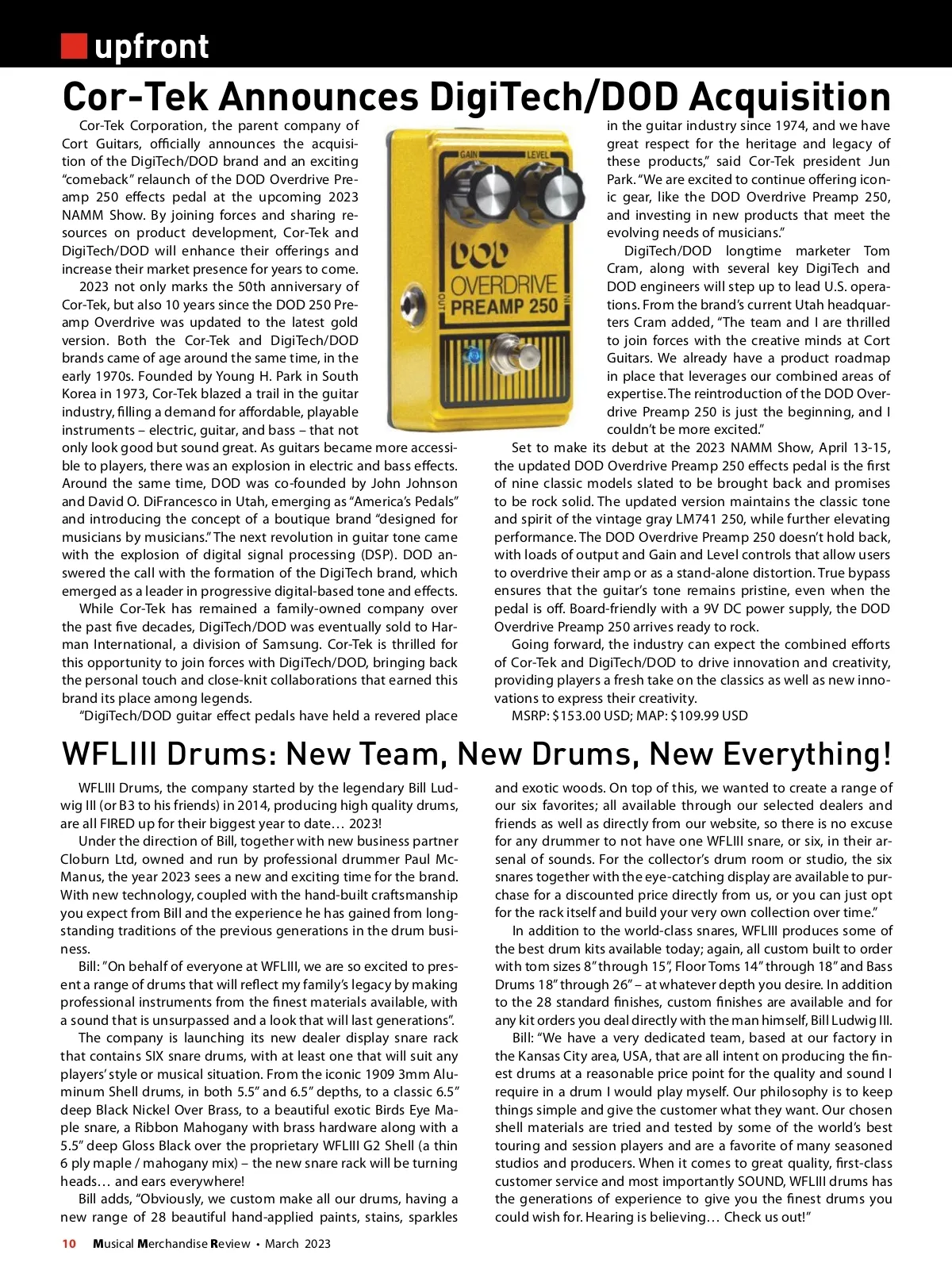 upfront

Cor-Tek Announces DigiTech/DOD Acquisition

Cor-Tek Corporation, the parent company of Cort Guitars, officially announces the acquisition of the DigiTech/DOD brand and an exciting "comeback" relaunch of the DOD Overdrive Preamp 250 effects pedal at the upcoming 2023 NAMM Show. By joining forces and sharing resources on product development, Cor-Tek and DigiTech/DOD will enhance their offerings and increase their market presence for years to come.

2023 not only marks the 50th anniversary of Cor-Tek, but also 10 years since the DOD 250 Preamp Overdrive was updated to the latest gold version. Both the Cor-Tek and DigiTech/DOD brands came of age around the same time, in the early 1970s. Founded by Young H. Park in South Korea in 1973, Cor-Tek blazed a trail in the guitar industry, filling a demand for affordable, playable instruments – electric, guitar, and bass – that not only look good but sound great. As guitars became more accessible to players, there was an explosion in electric and bass effects. Around the same time, DOD was co-founded by John Johnson and David O. DiFrancesco in Utah, emerging as "America's Pedals" and introducing the concept of a boutique brand "designed for musicians by musicians." The next revolution in guitar tone came with the explosion of digital signal processing (DSP). DOD answered the call with the formation of the DigiTech brand, which emerged as a leader in progressive digital-based tone and effects.

While Cor-Tek has remained a family-owned company over the past five decades, DigiTech/DOD was eventually sold to Harman International, a division of Samsung. Cor-Tek is thrilled for this opportunity to join forces with DigiTech/DOD, bringing back the personal touch and close-knit collaborations that earned this brand its place among legends.

"DigiTech/DOD guitar effect pedals have held a revered place in the guitar industry since 1974, and we have great respect for the heritage and legacy of these products," said Cor-Tek president Jun Park. "We are excited to continue offering iconic gear, like the DOD Overdrive Preamp 250, and investing in new products that meet the evolving needs of musicians."

DigiTech/DOD longtime marketer Tom Cram, along with several key DigiTech and DOD engineers will step up to lead U.S. operations. From the brand's current Utah headquarters Cram added, "The team and I are thrilled to join forces with the creative minds at Cort Guitars. We already have a product roadmap in place that leverages our combined areas of expertise. The reintroduction of the DOD Overdrive Preamp 250 is just the beginning, and I couldn't be more excited."

Set to make its debut at the 2023 NAMM Show, April 13-15, the updated DOD Overdrive Preamp 250 effects pedal is the first of nine classic models slated to be brought back and promises to be rock solid. The updated version maintains the classic tone and spirit of the vintage gray LM741 250, while further elevating performance. The DOD Overdrive Preamp 250 doesn't hold back, with loads of output and Gain and Level controls that allow users to overdrive their amp or as a stand-alone distortion. True bypass ensures that the guitar's tone remains pristine, even when the pedal is off. Board-friendly with a 9V DC power supply, the DOD Overdrive Preamp 250 arrives ready to rock.

Going forward, the industry can expect the combined efforts of Cor-Tek and DigiTech/DOD to drive innovation and creativity, providing players a fresh take on the classics as well as new innovations to express their creativity.

MSRP: $153.00 USD; MAP: $109.99 USD

GAIN LEVEL
DOD
OVERDRIVE
PREAMP 250
OUT IN

WFLIII Drums: New Team, New Drums, New Everything!

WFLIII Drums, the company started by the legendary Bill Ludwig III (or B3 to his friends) in 2014, producing high quality drums, are all FIRED up for their biggest year to date… 2023!

Under the direction of Bill, together with new business partner Cloburn Ltd, owned and run by professional drummer Paul McManus, the year 2023 sees a new and exciting time for the brand. With new technology, coupled with the hand-built craftsmanship you expect from Bill and the experience he has gained from longstanding traditions of the previous generations in the drum business.

Bill: "On behalf of everyone at WFLIII, we are so excited to present a range of drums that will reflect my family's legacy by making professional instruments from the finest materials available, with a sound that is unsurpassed and a look that will last generations".

The company is launching its new dealer display snare rack that contains SIX snare drums, with at least one that will suit any players' style or musical situation. From the iconic 1909 3mm Aluminum Shell drums, in both 5.5" and 6.5" depths, to a classic 6.5" deep Black Nickel Over Brass, to a beautiful exotic Birds Eye Maple snare, a Ribbon Mahogany with brass hardware along with a 5.5" deep Gloss Black over the proprietary WFLIII G2 Shell (a thin 6 ply maple / mahogany mix) – the new snare rack will be turning heads… and ears everywhere!

Bill adds, "Obviously, we custom make all our drums, having a new range of 28 beautiful hand-applied paints, stains, sparkles and exotic woods. On top of this, we wanted to create a range of our six favorites; all available through our selected dealers and friends as well as directly from our website, so there is no excuse for any drummer to not have one WFLIII snare, or six, in their arsenal of sounds. For the collector's drum room or studio, the six snares together with the eye-catching display are available to purchase for a discounted price directly from us, or you can just opt for the rack itself and build your very own collection over time."

In addition to the world-class snares, WFLIII produces some of the best drum kits available today; again, all custom built to order with tom sizes 8" through 15", Floor Toms 14" through 18" and Bass Drums 18" through 26" – at whatever depth you desire. In addition to the 28 standard finishes, custom finishes are available and for any kit orders you deal directly with the man himself, Bill Ludwig III.

Bill: "We have a very dedicated team, based at our factory in the Kansas City area, USA, that are all intent on producing the finest drums at a reasonable price point for the quality and sound I require in a drum I would play myself. Our philosophy is to keep things simple and give the customer what they want. Our chosen shell materials are tried and tested by some of the world's best touring and session players and are a favorite of many seasoned studios and producers. When it comes to great quality, first-class customer service and most importantly SOUND, WFLIII drums has the generations of experience to give you the finest drums you could wish for. Hearing is believing… Check us out!"

10 Musical Merchandise Review • March 2023